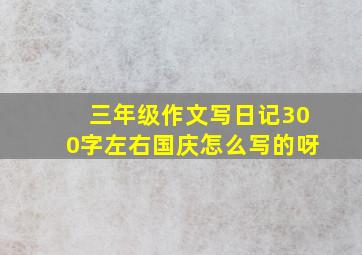 三年级作文写日记300字左右国庆怎么写的呀